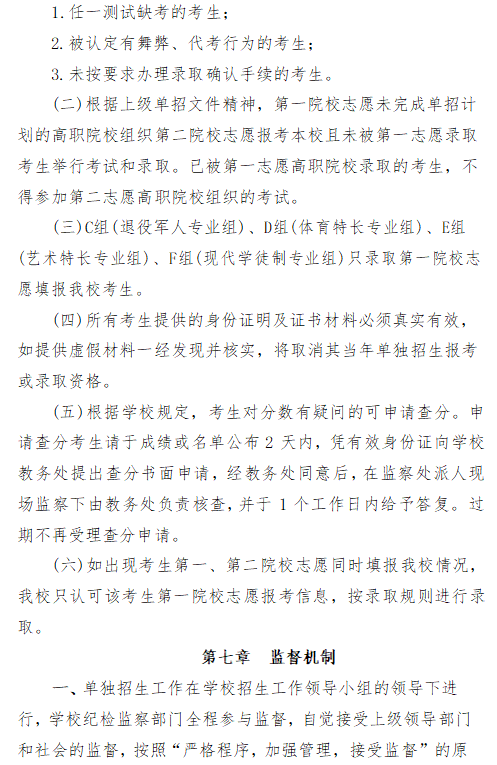 1. 任一测试缺考的考生；

2. 被认定有舞弊、代考行为的考生；

3. 未按要求办理录取确认手续的考生。

（二）根据上级单招文件精神，第一院校志愿未完成单招计划的高职院校组织第二院校志愿报考本校且未被第一志愿录取考生举行考试和录取。已被第一志愿高职院校录取的考生，不得参加第二志愿高职院校组织的考试。

（三）C组（退役军人专业组）、D组（体育特长专业组）、E组（艺术特长专业组）、F组（现代学徒制专业组）只录取第一院校志愿填报我校考生。

（四）所有考生提供的身份证明及证书材料必须真实有效，如提供虚假材料一经发现并核实，将取消其当年单独招生报考或录取资格。

（五）根据学校规定，考生对分数有疑问的可申请查分。申请查分考生请于成绩或名单公布 2 天内，凭有效身份证向学校教务处提出查分书面申请，经教务处同意后，在监察处派人现场监察下由教务处负责核查，并于 1 个工作日内给予答复。过期不再受理查分申请。

（六）如出现考生第一、第二院校志愿同时填报我校情况，我校只认可该考生第一院校志愿报考信息，按录取规则进行录取。

第七章　监督机制

一、单独招生工作在学校招生工作领导小组的领导下进行，学校纪检监察部门全程参与监督，自觉接受上级领导部门和社会的监督，按照“严格程序，加强管理，接受监督”的原